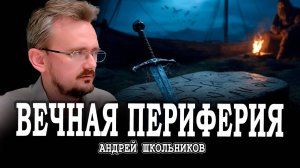 ВЕЧНАЯ ПЕРИФЕРИЯ
АНДРЕЙ ШКОЛЬНИКОВ